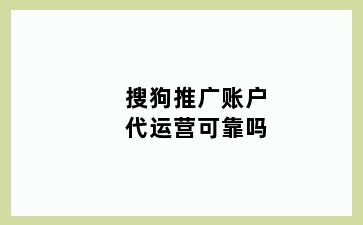 搜狗推广账户
代运营可靠吗